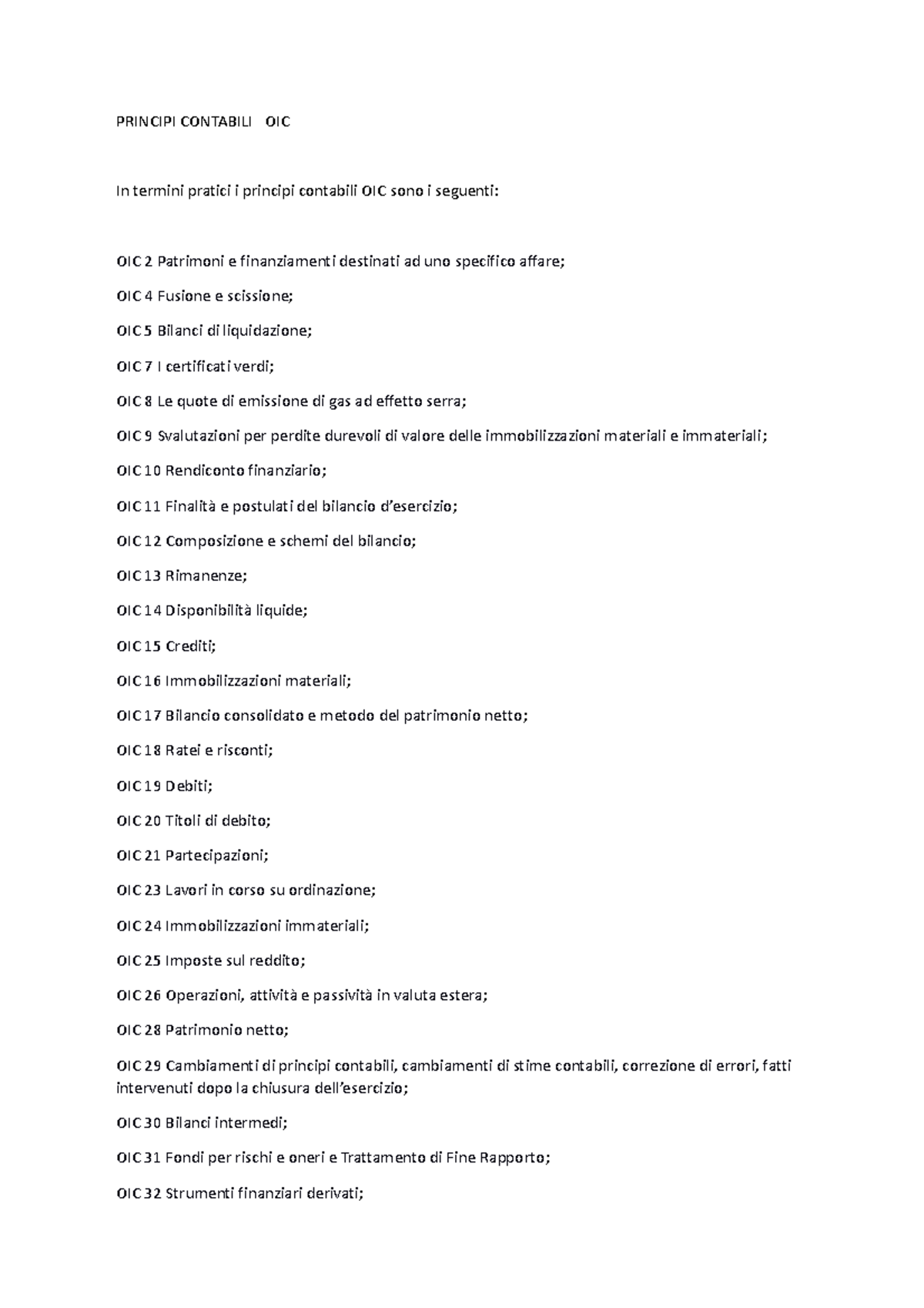 PRINCIPI CONTABILI OIC

In termini pratici i principi contabili OIC sono i seguenti:

OIC 2 Patrimoni e finanziamenti destinati ad uno specifico affare;

OIC 4 Fusione e scissione;

OIC 5 Bilanci di liquidazione;

OIC 7 I certificati verdi;

OIC 8 Le quote di emissione di gas ad effetto serra;

OIC 9 Svalutazioni per perdite durevoli di valore delle immobilizzazioni materiali e immateriali;

OIC 10 Rendiconto finanziario;

OIC 11 Finalità e postulati del bilancio d'esercizio;

OIC 12 Composizione e schemi del bilancio;

OIC 13 Rimanenze;

OIC 14 Disponibilità liquide;

OIC 15 Crediti;

OIC 16 Immobilizzazioni materiali;

OIC 17 Bilancio consolidato e metodo del patrimonio netto;

OIC 18 Ratei e risconti;

OIC 19 Debiti;

OIC 20 Titoli di debito;

OIC 21 Partecipazioni;

OIC 23 Lavori in corso su ordinazione;

OIC 24 Immobilizzazioni immateriali;

OIC 25 Imposte sul reddito;

OIC 26 Operazioni, attività e passività in valuta estera;

OIC 28 Patrimonio netto;

OIC 29 Cambiamenti di principi contabili, cambiamenti di stime contabili, correzione di errori, fatti intervenuti dopo la chiusura dell'esercizio;

OIC 30 Bilanci intermedi;

OIC 31 Fondi per rischi e oneri e Trattamento di Fine Rapporto;

OIC 32 Strumenti finanziari derivati;